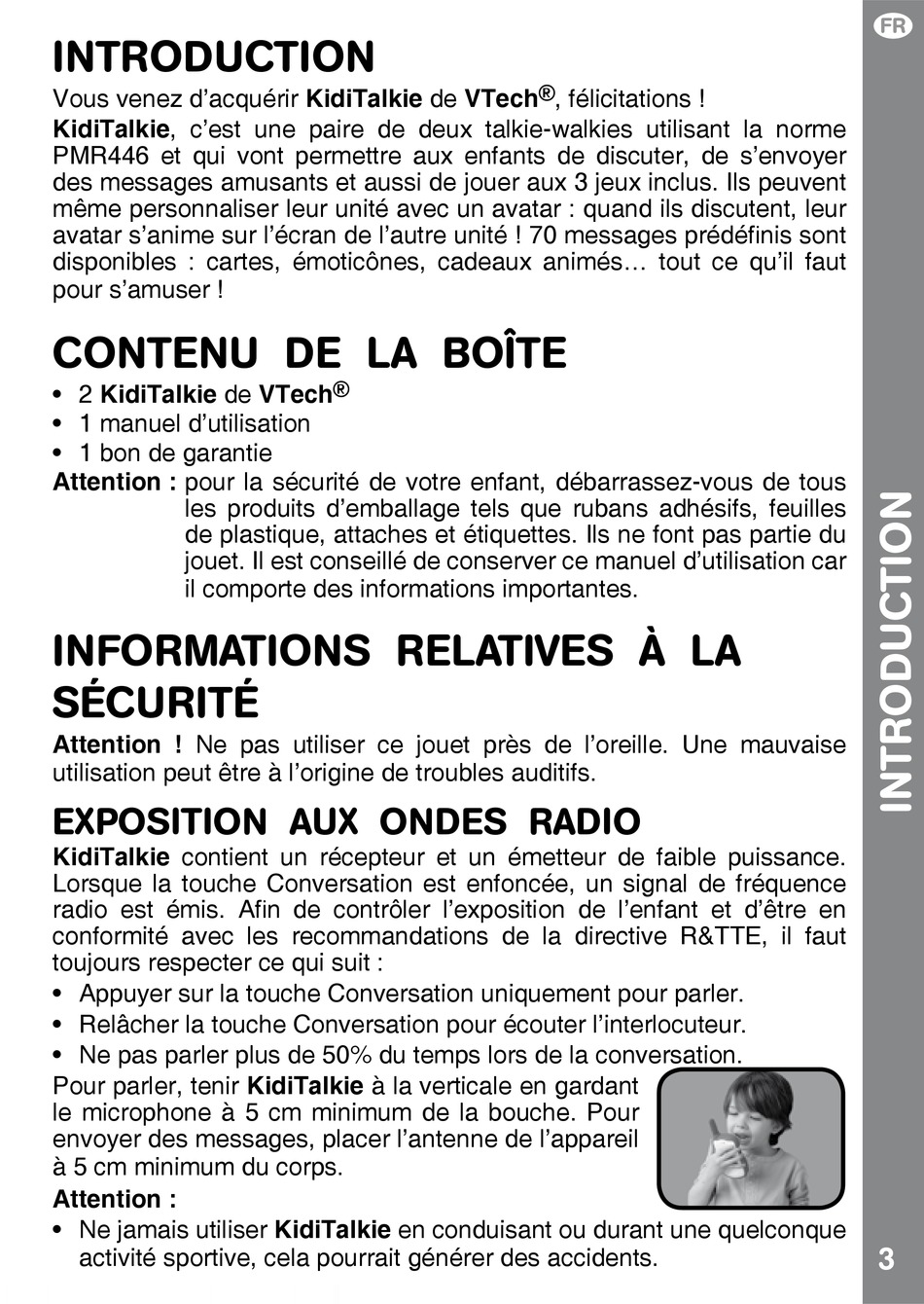 FR

INTRODUCTION

Vous venez d'acquérir KidiTalkie de VTech®, félicitations !

KidiTalkie, c'est une paire de deux talkie-walkies utilisant la norme PMR446 et qui vont permettre aux enfants de discuter, de s'envoyer des messages amusants et aussi de jouer aux 3 jeux inclus. Ils peuvent même personnaliser leur unité avec un avatar : quand ils discutent, leur avatar s'anime sur l'écran de l'autre unité ! 70 messages prédéfinis sont disponibles : cartes, émoticônes, cadeaux animés… tout ce qu'il faut pour s'amuser !

CONTENU DE LA BOÎTE

• 2 KidiTalkie de VTech®
• 1 manuel d'utilisation
• 1 bon de garantie

Attention : pour la sécurité de votre enfant, débarrassez-vous de tous les produits d'emballage tels que rubans adhésifs, feuilles de plastique, attaches et étiquettes. Ils ne font pas partie du jouet. Il est conseillé de conserver ce manuel d'utilisation car il comporte des informations importantes.

INFORMATIONS RELATIVES À LA SÉCURITÉ

Attention ! Ne pas utiliser ce jouet près de l'oreille. Une mauvaise utilisation peut être à l'origine de troubles auditifs.

EXPOSITION AUX ONDES RADIO

KidiTalkie contient un récepteur et un émetteur de faible puissance. Lorsque la touche Conversation est enfoncée, un signal de fréquence radio est émis. Afin de contrôler l'exposition de l'enfant et d'être en conformité avec les recommandations de la directive R&TTE, il faut toujours respecter ce qui suit :

• Appuyer sur la touche Conversation uniquement pour parler.
• Relâcher la touche Conversation pour écouter l'interlocuteur.
• Ne pas parler plus de 50% du temps lors de la conversation.

Pour parler, tenir KidiTalkie à la verticale en gardant le microphone à 5 cm minimum de la bouche. Pour envoyer des messages, placer l'antenne de l'appareil à 5 cm minimum du corps.

Attention :

• Ne jamais utiliser KidiTalkie en conduisant ou durant une quelconque activité sportive, cela pourrait générer des accidents.

INTRODUCTION

3